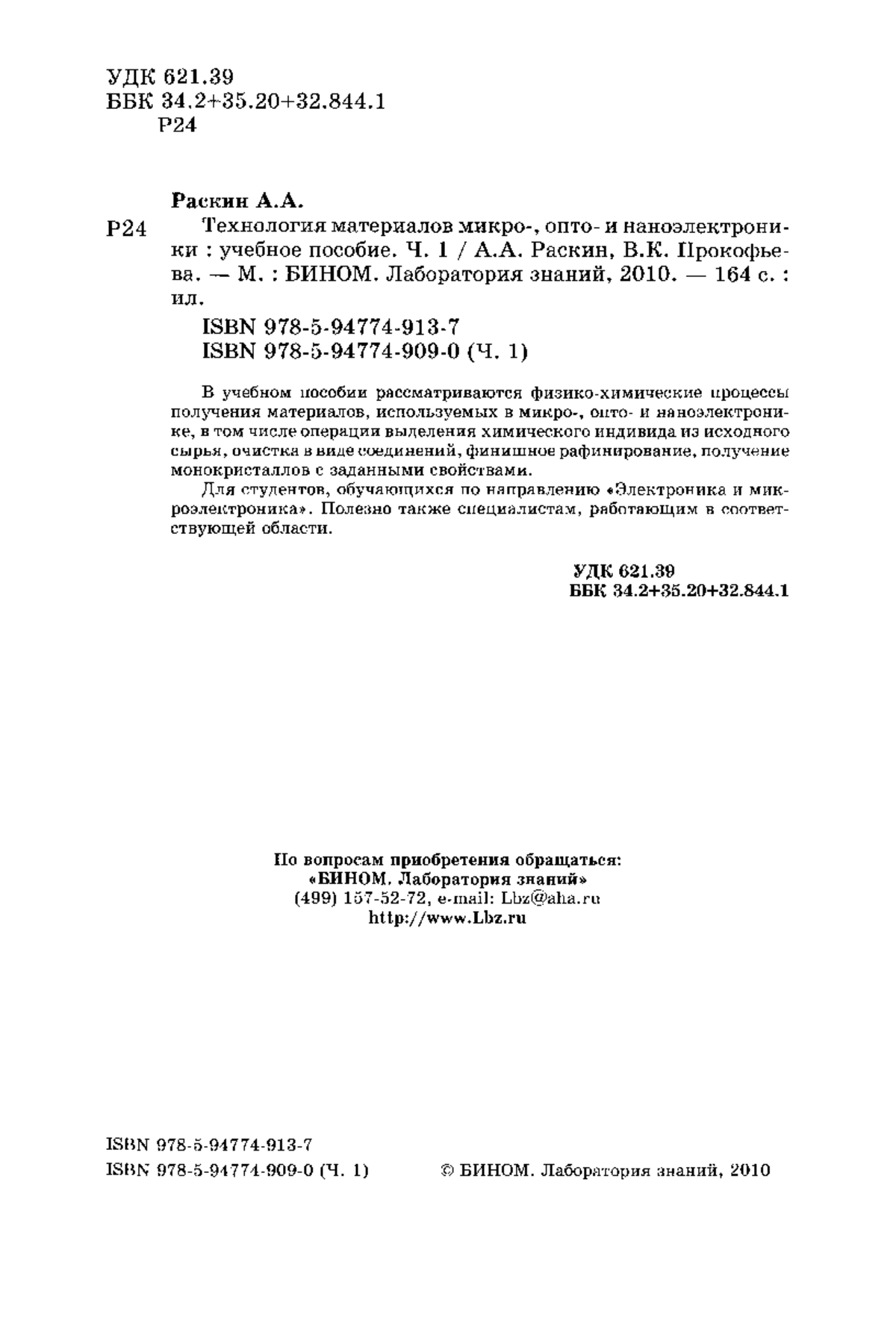 УДК 621.39
ББК 34.2+35.20+32.844.1
Р24

Раскин А.А.

Р24 Технология материалов микро-, опто- и наноэлектроники : учебное пособие. Ч. 1 / А.А. Раскин, В.К. Прокофьева. — М. : БИНОМ. Лаборатория знаний, 2010. — 164 с. : ил.

ISBN 978-5-94774-913-7
ISBN 978-5-94774-909-0 (Ч. 1)

В учебном пособии рассматриваются физико-химические процессы получения материалов, используемых в микро-, опто- и наноэлектронике, в том числе операции выделения химического индивида из исходного сырья, очистка в виде соединений, финишное рафинирование, получение монокристаллов с заданными свойствами.

Для студентов, обучающихся по направлению «Электроника и микроэлектроника». Полезно также специалистам, работающим в соответствующей области.

УДК 621.39
ББК 34.2+35.20+32.844.1

По вопросам приобретения обращаться:
«БИНОМ. Лаборатория знаний»
(499) 157-52-72, e-mail: Lbz@aha.ru
http://www.Lbz.ru

ISBN 978-5-94774-913-7
ISBN 978-5-94774-909-0 (Ч. 1)

© БИНОМ. Лаборатория знаний, 2010